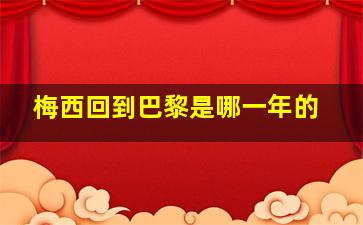 梅西回到巴黎是哪一年的